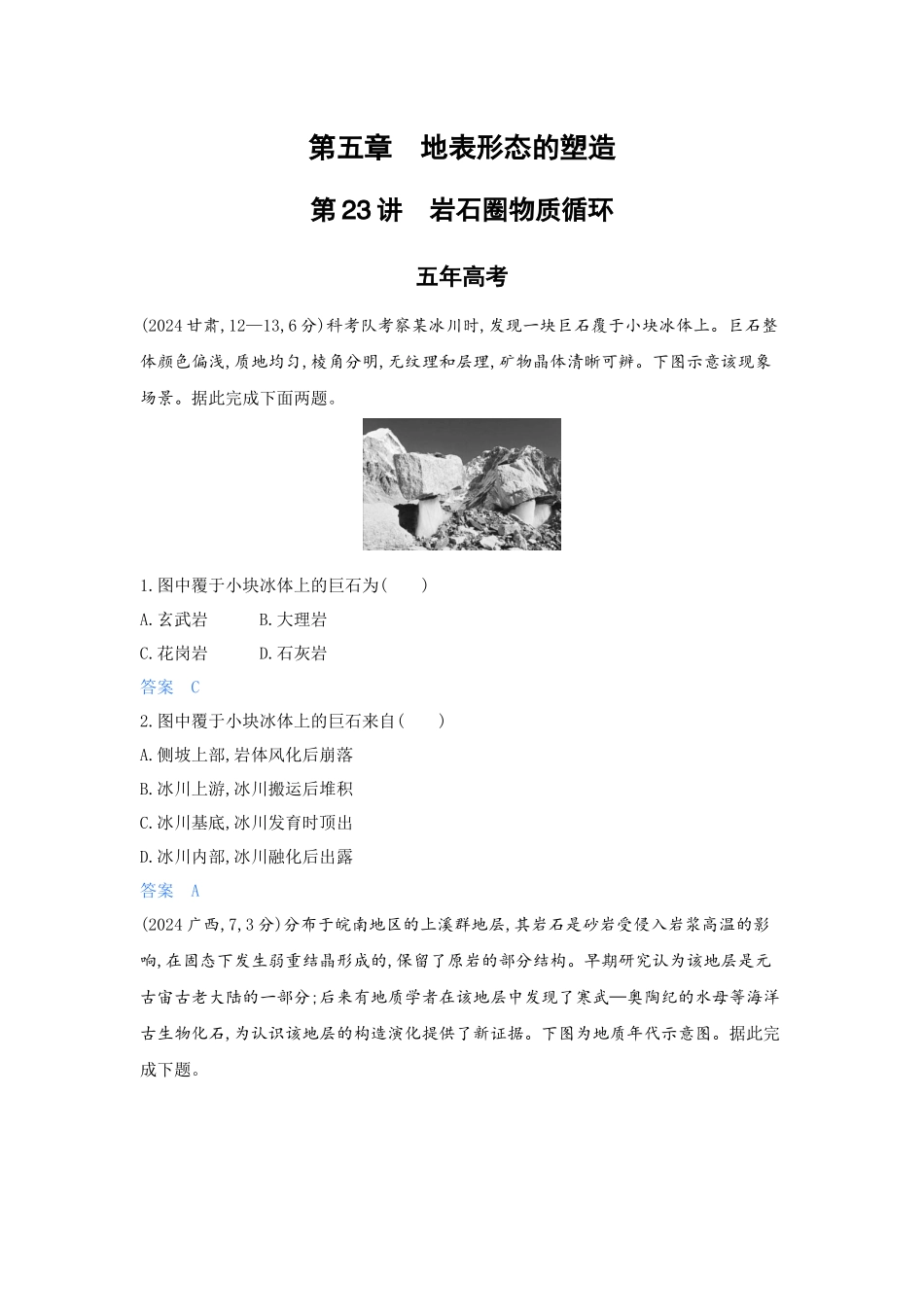 第五章 地表形态的塑造

第23讲 岩石圈物质循环

五年高考

(2024甘肃,12—13,6分)科考队考察某冰川时,发现一块巨石覆于小块冰体上。巨石整体颜色偏浅,质地均匀,棱角分明,无纹理和层理,矿物晶体清晰可辨。下图示意该现象场景。据此完成下面两题。

1.图中覆于小块冰体上的巨石为( )
A.玄武岩 B.大理岩
C.花岗岩 D.石灰岩

答案 C

2.图中覆于小块冰体上的巨石来自( )
A.侧坡上部,岩体风化后崩落
B.冰川上游,冰川搬运后堆积
C.冰川基底,冰川发育时顶出
D.冰川内部,冰川融化后出露

答案 A

(2024广西,7,3分)分布于皖南地区的上溪群地层,其岩石是砂岩受侵入岩浆高温的影响,在固态下发生弱重结晶形成的,保留了原岩的部分结构。早期研究认为该地层是元古宙古老大陆的一部分;后来有地质学者在该地层中发现了寒武—奥陶纪的水母等海洋古生物化石,为认识该地层的构造演化提供了新证据。下图为地质年代示意图。据此完成下题。